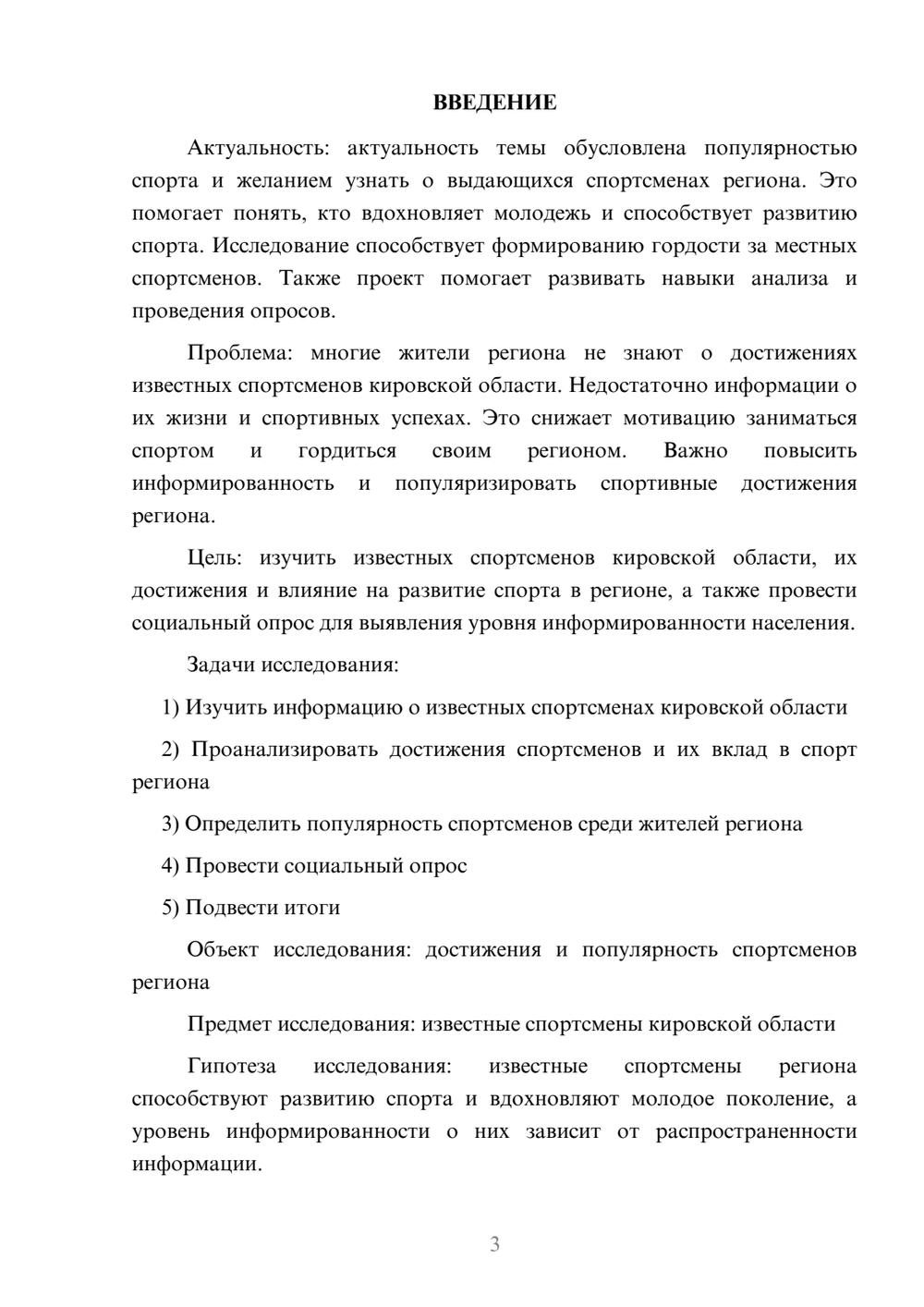 ВВЕДЕНИЕ

Актуальность: актуальность темы обусловлена популярностью спорта и желанием узнать о выдающихся спортсменах региона. Это помогает понять, кто вдохновляет молодежь и способствует развитию спорта. Исследование способствует формированию гордости за местных спортсменов. Также проект помогает развивать навыки анализа и проведения опросов.

Проблема: многие жители региона не знают о достижениях известных спортсменов кировской области. Недостаточно информации о их жизни и спортивных успехах. Это снижает мотивацию заниматься спортом и гордиться своим регионом. Важно повысить информированность и популяризировать спортивные достижения региона.

Цель: изучить известных спортсменов кировской области, их достижения и влияние на развитие спорта в регионе, а также провести социальный опрос для выявления уровня информированности населения.

Задачи исследования:

1) Изучить информацию о известных спортсменах кировской области

2) Проанализировать достижения спортсменов и их вклад в спорт региона

3) Определить популярность спортсменов среди жителей региона

4) Провести социальный опрос

5) Подвести итоги

Объект исследования: достижения и популярность спортсменов региона

Предмет исследования: известные спортсмены кировской области

Гипотеза исследования: известные спортсмены региона способствуют развитию спорта и вдохновляют молодое поколение, а уровень информированности о них зависит от распространенности информации.

3